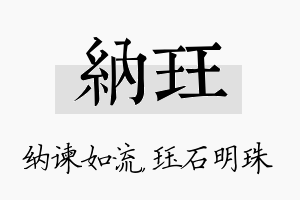 納珏

纳谏如流，珏石明珠